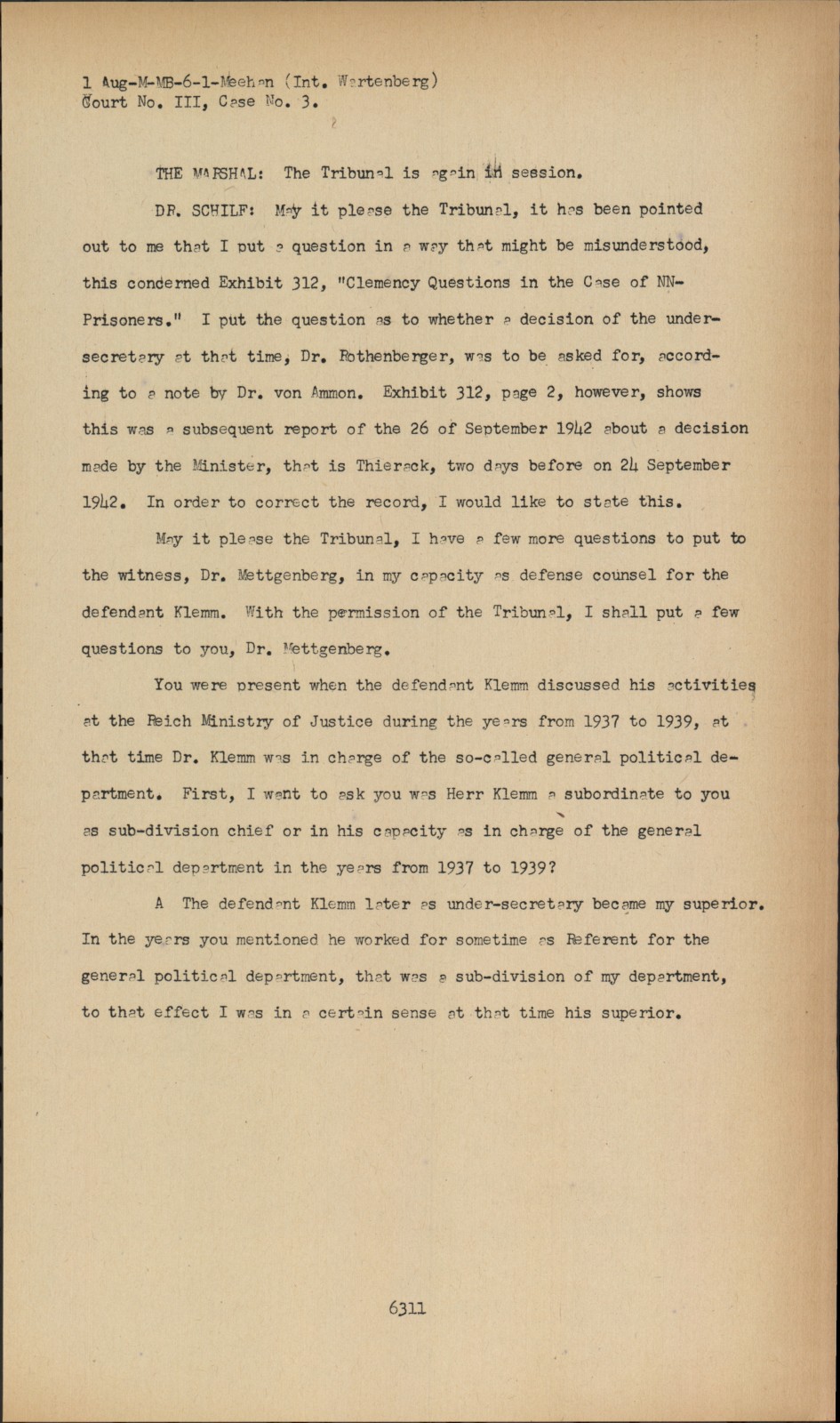 1 Aug-M-MB-6-1-Meehan (Int. Wartenberg)
Court No. III, Case No. 3.

THE MARSHAL: The Tribunal is again in session.

DR. SCHILF: May it please the Tribunal, it has been pointed out to me that I put a question in a way that might be misunderstood, this concerned Exhibit 312, "Clemency Questions in the Case of NN-Prisoners." I put the question as to whether a decision of the under-secretary at that time, Dr. Rothenberger, was to be asked for, according to a note by Dr. von Ammon. Exhibit 312, page 2, however, shows this was a subsequent report of the 26 of September 1942 about a decision made by the Minister, that is Thierack, two days before on 24 September 1942. In order to correct the record, I would like to state this.

May it please the Tribunal, I have a few more questions to put to the witness, Dr. Mettgenberg, in my capacity as defense counsel for the defendant Klemm. With the permission of the Tribunal, I shall put a few questions to you, Dr. Mettgenberg.

You were present when the defendant Klemm discussed his activities at the Reich Ministry of Justice during the years from 1937 to 1939, at that time Dr. Klemm was in charge of the so-called general political department. First, I want to ask you was Herr Klemm a subordinate to you as sub-division chief or in his capacity as in charge of the general political department in the years from 1937 to 1939?

A The defendant Klemm later as under-secretary became my superior. In the years you mentioned he worked for sometime as Referent for the general political department, that was a sub-division of my department, to that effect I was in a certain sense at that time his superior.

6311